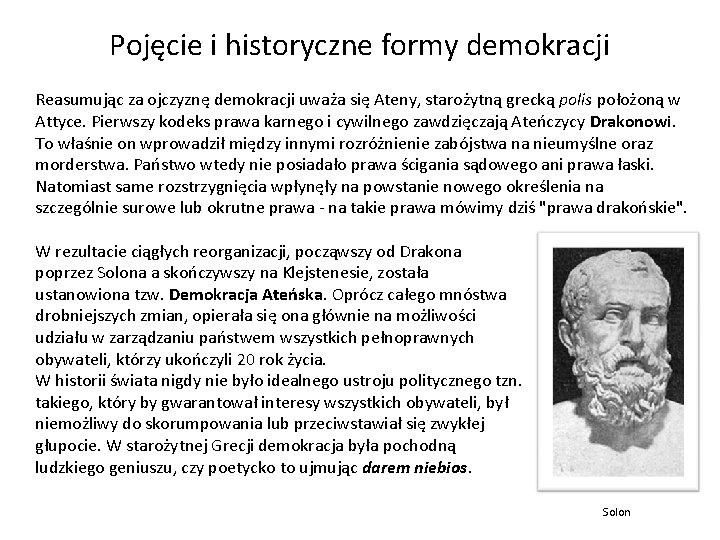 Pojęcie i historyczne formy demokracji

Reasumując za ojczyznę demokracji uważa się Ateny, starożytną grecką polis położoną w Attyce. Pierwszy kodeks prawa karnego i cywilnego zawdzięczają Ateńczycy Drakonowi. To właśnie on wprowadził między innymi rozróżnienie zabójstwa na nieumyślne oraz morderstwa. Państwo wtedy nie posiadało prawa ścigania sądowego ani prawa łaski. Natomiast same rozstrzygnięcia wpłynęły na powstanie nowego określenia na szczególnie surowe lub okrutne prawa - na takie prawa mówimy dziś "prawa drakońskie".

W rezultacie ciągłych reorganizacji, począwszy od Drakona poprzez Solona a skończywszy na Klejstenesie, została ustanowiona tzw. Demokracja Ateńska. Oprócz całego mnóstwa drobniejszych zmian, opierała się ona głównie na możliwości udziału w zarządzaniu państwem wszystkich pełnoprawnych obywateli, którzy ukończyli 20 rok życia.
W historii świata nigdy nie było idealnego ustroju politycznego tzn. takiego, który by gwarantował interesy wszystkich obywateli, był niemożliwy do skorumpowania lub przeciwstawiał się zwykłej głupocie. W starożytnej Grecji demokracja była pochodną ludzkiego geniuszu, czy poetycko to ujmując darem niebios.

Solon